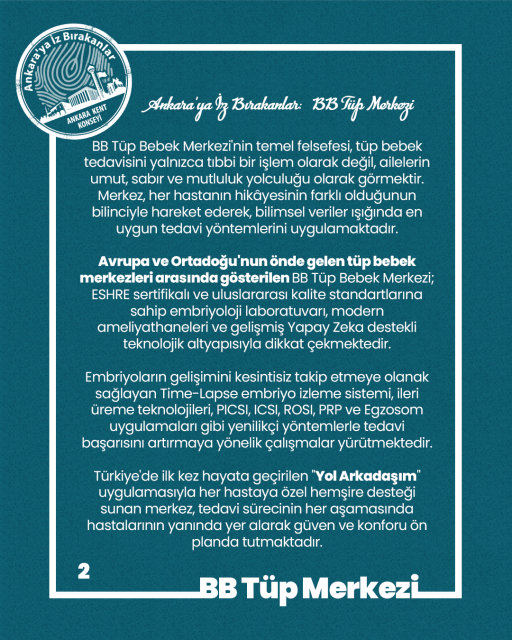 Ankara'ya İz Bırakanlar
ANKARA KENT KONSEYİ

Ankara'ya İz Bırakanlar: BB Tüp Merkezi

BB Tüp Bebek Merkezi'nin temel felsefesi, tüp bebek tedavisini yalnızca tıbbi bir işlem olarak değil, ailelerin umut, sabır ve mutluluk yolculuğu olarak görmektir. Merkez, her hastanın hikâyesinin farklı olduğunun bilinciyle hareket ederek, bilimsel veriler ışığında en uygun tedavi yöntemlerini uygulamaktadır.

Avrupa ve Ortadoğu'nun önde gelen tüp bebek merkezleri arasında gösterilen BB Tüp Bebek Merkezi; ESHRE sertifikalı ve uluslararası kalite standartlarına sahip embriyoloji laboratuvarı, modern ameliyathaneleri ve gelişmiş Yapay Zeka destekli teknolojik altyapısıyla dikkat çekmektedir.

Embriyoların gelişimini kesintisiz takip etmeye olanak sağlayan Time-Lapse embriyo izleme sistemi, ileri üreme teknolojileri, PICSI, ICSI, ROSI, PRP ve Egzosom uygulamaları gibi yenilikçi yöntemlerle tedavi başarısını artırmaya yönelik çalışmalar yürütmektedir.

Türkiye'de ilk kez hayata geçirilen "Yol Arkadaşım" uygulamasıyla her hastaya özel hemşire desteği sunan merkez, tedavi sürecinin her aşamasında hastalarının yanında yer alarak güven ve konforu ön planda tutmaktadır.

2

BB Tüp Merkezi